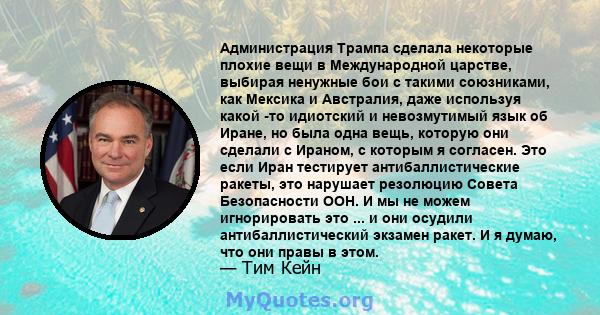 Администрация Трампа сделала некоторые плохие вещи в Международной царстве, выбирая ненужные бои с такими союзниками, как Мексика и Австралия, даже используя какой -то идиотский и невозмутимый язык об Иране, но была одна вещь, которую они сделали с Ираном, с которым я согласен. Это если Иран тестирует антибаллистические ракеты, это нарушает резолюцию Совета Безопасности ООН. И мы не можем игнорировать это ... и они осудили антибаллистический экзамен ракет. И я думаю, что они правы в этом.

— Тим Кейн

MyQuotes.org